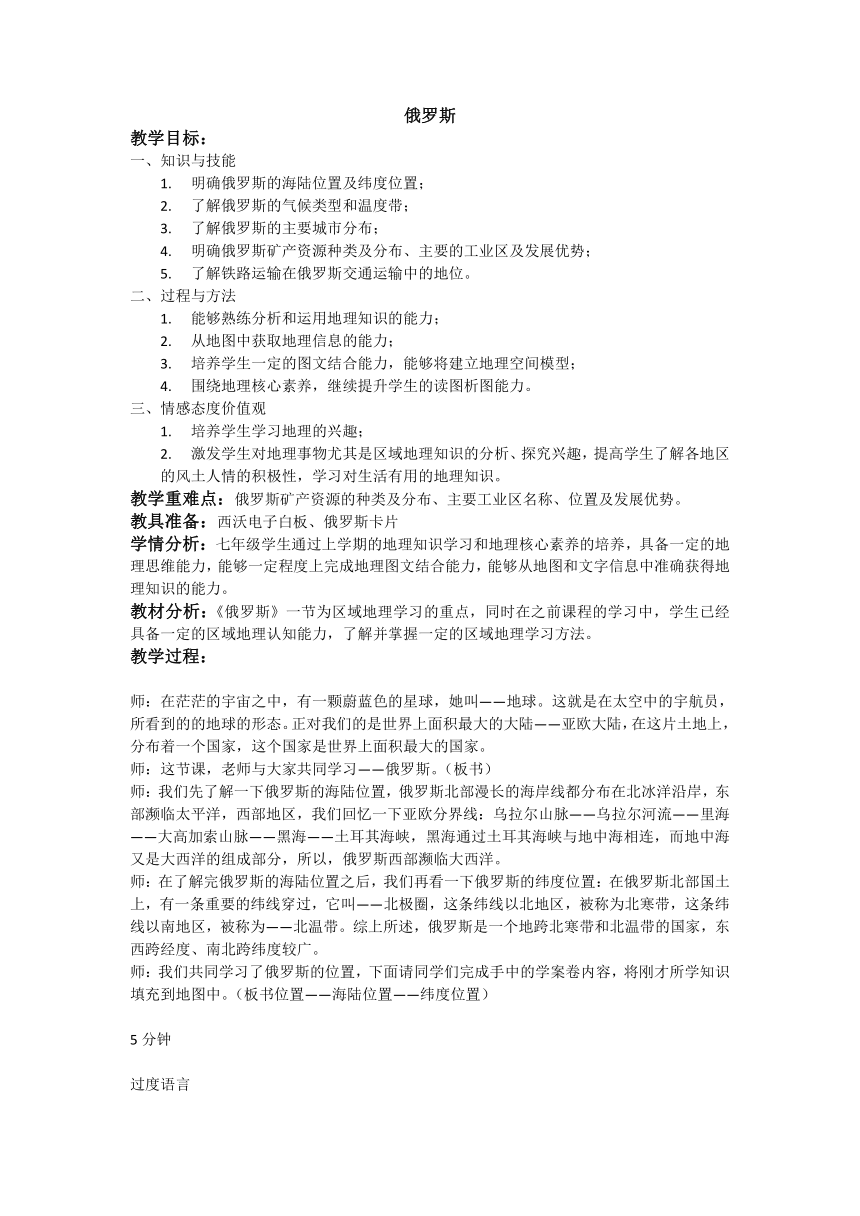 俄罗斯

教学目标：
一、知识与技能
1. 明确俄罗斯的海陆位置及纬度位置；
2. 了解俄罗斯的气候类型和温度带；
3. 了解俄罗斯的主要城市分布；
4. 明确俄罗斯矿产资源种类及分布、主要的工业区及发展优势；
5. 了解铁路运输在俄罗斯交通运输中的地位。
二、过程与方法
1. 能够熟练分析和运用地理知识的能力；
2. 从地图中获取地理信息的能力；
3. 培养学生一定的图文结合能力，能够将建立地理空间模型；
4. 围绕地理核心素养，继续提升学生的读图析图能力。
三、情感态度价值观
1. 培养学生学习地理的兴趣；
2. 激发学生对地理事物尤其是区域地理知识的分析、探究兴趣，提高学生了解各地区的风土人情的积极性，学习对生活有用的地理知识。
教学重难点：俄罗斯矿产资源的种类及分布、主要工业区名称、位置及发展优势。
教具准备：西沃电子白板、俄罗斯卡片
学情分析：七年级学生通过上学期的地理知识学习和地理核心素养的培养，具备一定的地理思维能力，能够一定程度上完成地理图文结合能力，能够从地图和文字信息中准确获得地理知识的能力。
教材分析：《俄罗斯》一节为区域地理学习的重点，同时在之前课程的学习中，学生已经具备一定的区域地理认知能力，了解并掌握一定的区域地理学习方法。
教学过程：

师：在茫茫的宇宙之中，有一颗蔚蓝色的星球，她叫——地球。这就是在太空中的宇航员，所看到的的地球的形态。正对我们的是世界上面积最大的大陆——亚欧大陆，在这片土地上，分布着一个国家，这个国家是世界上面积最大的国家。
师：这节课，老师与大家共同学习——俄罗斯。（板书）
师：我们先了解一下俄罗斯的海陆位置，俄罗斯北部漫长的海岸线都分布在北冰洋沿岸，东部濒临太平洋，西部地区，我们回忆一下亚欧分界线：乌拉尔山脉——乌拉尔河流——里海——大高加索山脉——黑海——土耳其海峡，黑海通过土耳其海峡与地中海相连，而地中海又是大西洋的组成部分，所以，俄罗斯西部濒临大西洋。
师；在了解完俄罗斯的海陆位置之后，我们再看一下俄罗斯的纬度位置：在俄罗斯北部国土上，有一条重要的纬线穿过，它叫——北极圈，这条纬线以北地区，被称为北寒带，这条纬线以南地区，被称为——北温带。综上所述，俄罗斯是一个地跨北寒带和北温带的国家，东西跨经度、南北跨纬度较广。
师：我们共同学习了俄罗斯的位置，下面请同学们完成手中的学案卷内容，将刚才所学知识填充到地图中。（板书位置——海陆位置——纬度位置）

5 分钟

过度语言